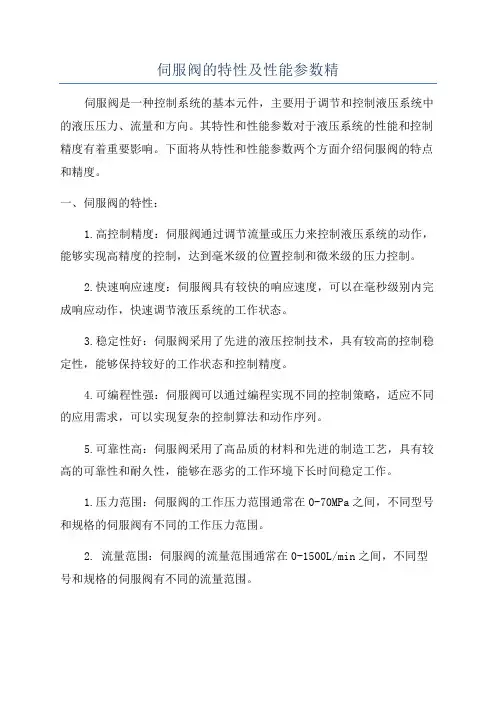 伺服阀的特性及性能参数精

伺服阀是一种控制系统的基本元件，主要用于调节和控制液压系统中的液压压力、流量和方向。其特性和性能参数对于液压系统的性能和控制精度有着重要影响。下面将从特性和性能参数两个方面介绍伺服阀的特点和精度。

一、伺服阀的特性：

1.高控制精度：伺服阀通过调节流量或压力来控制液压系统的动作，能够实现高精度的控制，达到毫米级的位置控制和微米级的压力控制。

2.快速响应速度：伺服阀具有较快的响应速度，可以在毫秒级别内完成响应动作，快速调节液压系统的工作状态。

3.稳定性好：伺服阀采用了先进的液压控制技术，具有较高的控制稳定性，能够保持较好的工作状态和控制精度。

4.可编程性强：伺服阀可以通过编程实现不同的控制策略，适应不同的应用需求，可以实现复杂的控制算法和动作序列。

5.可靠性高：伺服阀采用了高品质的材料和先进的制造工艺，具有较高的可靠性和耐久性，能够在恶劣的工作环境下长时间稳定工作。

1.压力范围：伺服阀的工作压力范围通常在0-70MPa之间，不同型号和规格的伺服阀有不同的工作压力范围。

2. 流量范围：伺服阀的流量范围通常在0-1500L/min之间，不同型号和规格的伺服阀有不同的流量范围。